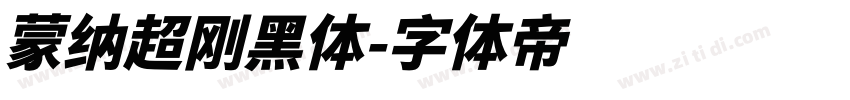 蒙纳超刚黑体-字体帝

www.zi ti di.com